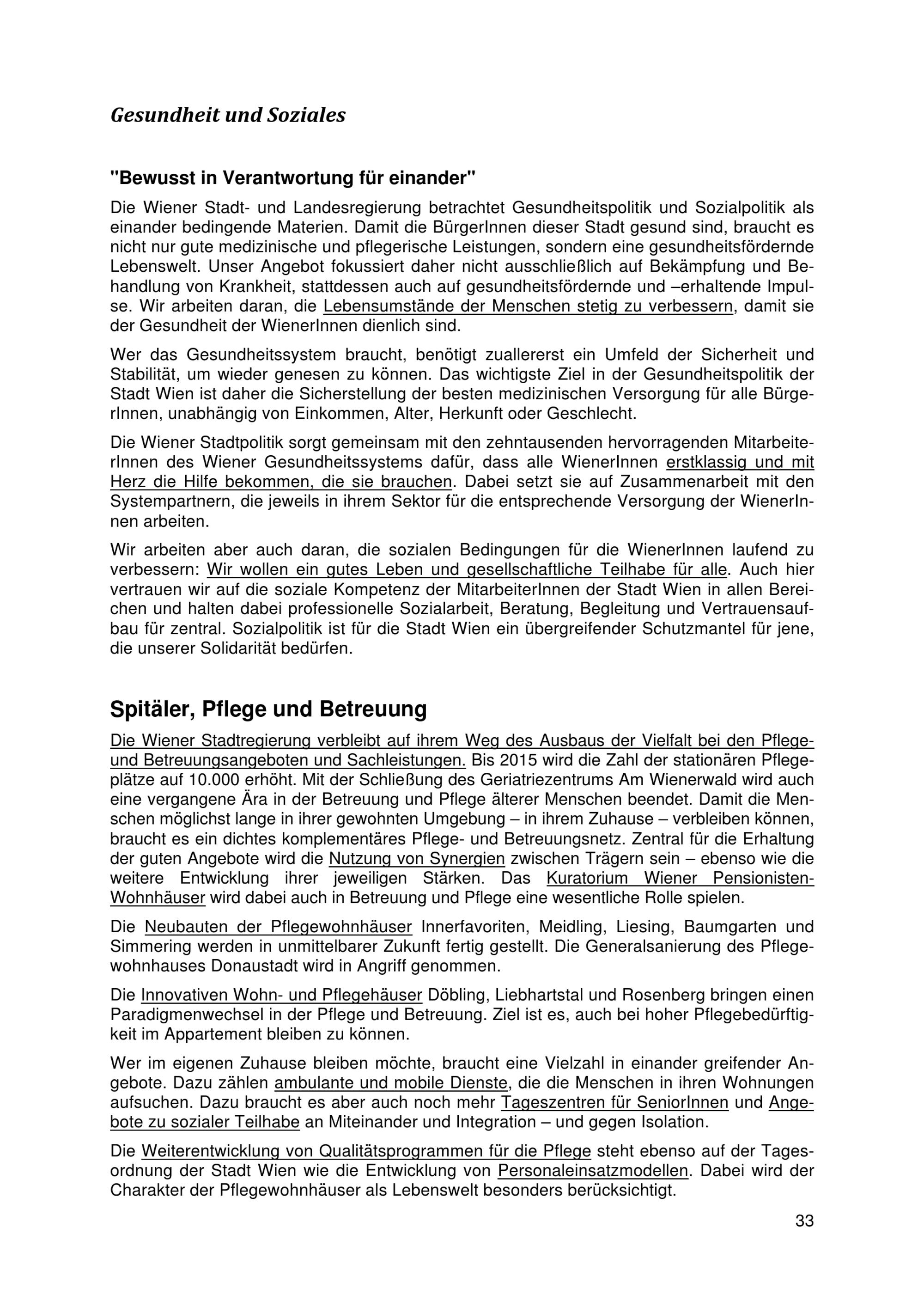 Gesundheit und Soziales

"Bewusst in Verantwortung für einander"

Die Wiener Stadt- und Landesregierung betrachtet Gesundheitspolitik und Sozialpolitik als einander bedingende Materien. Damit die BürgerInnen dieser Stadt gesund sind, braucht es nicht nur gute medizinische und pflegerische Leistungen, sondern eine gesundheitsfördernde Lebenswelt. Unser Angebot fokussiert daher nicht ausschließlich auf Bekämpfung und Behandlung von Krankheit, stattdessen auch auf gesundheitsfördernde und –erhaltende Impulse. Wir arbeiten daran, die Lebensumstände der Menschen stetig zu verbessern, damit sie der Gesundheit der WienerInnen dienlich sind.

Wer das Gesundheitssystem braucht, benötigt zuallererst ein Umfeld der Sicherheit und Stabilität, um wieder genesen zu können. Das wichtigste Ziel in der Gesundheitspolitik der Stadt Wien ist daher die Sicherstellung der besten medizinischen Versorgung für alle BürgerInnen, unabhängig von Einkommen, Alter, Herkunft oder Geschlecht.

Die Wiener Stadtpolitik sorgt gemeinsam mit den zehntausenden hervorragenden MitarbeiterInnen des Wiener Gesundheitssystems dafür, dass alle WienerInnen erstklassig und mit Herz die Hilfe bekommen, die sie brauchen. Dabei setzt sie auf Zusammenarbeit mit den Systempartnern, die jeweils in ihrem Sektor für die entsprechende Versorgung der WienerInnen arbeiten.

Wir arbeiten aber auch daran, die sozialen Bedingungen für die WienerInnen laufend zu verbessern: Wir wollen ein gutes Leben und gesellschaftliche Teilhabe für alle. Auch hier vertrauen wir auf die soziale Kompetenz der MitarbeiterInnen der Stadt Wien in allen Bereichen und halten dabei professionelle Sozialarbeit, Beratung, Begleitung und Vertrauensaufbau für zentral. Sozialpolitik ist für die Stadt Wien ein übergreifender Schutzmantel für jene, die unserer Solidarität bedürfen.

Spitäler, Pflege und Betreuung

Die Wiener Stadtregierung verbleibt auf ihrem Weg des Ausbaus der Vielfalt bei den Pflege- und Betreuungsangeboten und Sachleistungen. Bis 2015 wird die Zahl der stationären Pflegeplätze auf 10.000 erhöht. Mit der Schließung des Geriatriezentrums Am Wienerwald wird auch eine vergangene Ära in der Betreuung und Pflege älterer Menschen beendet. Damit die Menschen möglichst lange in ihrer gewohnten Umgebung – in ihrem Zuhause – verbleiben können, braucht es ein dichtes komplementäres Pflege- und Betreuungsnetz. Zentral für die Erhaltung der guten Angebote wird die Nutzung von Synergien zwischen Trägern sein – ebenso wie die weitere Entwicklung ihrer jeweiligen Stärken. Das Kuratorium Wiener Pensionisten-Wohnhäuser wird dabei auch in Betreuung und Pflege eine wesentliche Rolle spielen.

Die Neubauten der Pflegewohnhäuser Innerfavoriten, Meidling, Liesing, Baumgarten und Simmering werden in unmittelbarer Zukunft fertig gestellt. Die Generalsanierung des Pflegewohnhauses Donaustadt wird in Angriff genommen.

Die Innovativen Wohn- und Pflegehäuser Döbling, Liebhartstal und Rosenberg bringen einen Paradigmenwechsel in der Pflege und Betreuung. Ziel ist es, auch bei hoher Pflegebedürftigkeit im Appartement bleiben zu können.

Wer im eigenen Zuhause bleiben möchte, braucht eine Vielzahl in einander greifender Angebote. Dazu zählen ambulante und mobile Dienste, die die Menschen in ihren Wohnungen aufsuchen. Dazu braucht es aber auch noch mehr Tageszentren für SeniorInnen und Angebote zu sozialer Teilhabe an Miteinander und Integration – und gegen Isolation.

Die Weiterentwicklung von Qualitätsprogrammen für die Pflege steht ebenso auf der Tagesordnung der Stadt Wien wie die Entwicklung von Personaleinsatzmodellen. Dabei wird der Charakter der Pflegewohnhäuser als Lebenswelt besonders berücksichtigt.

33